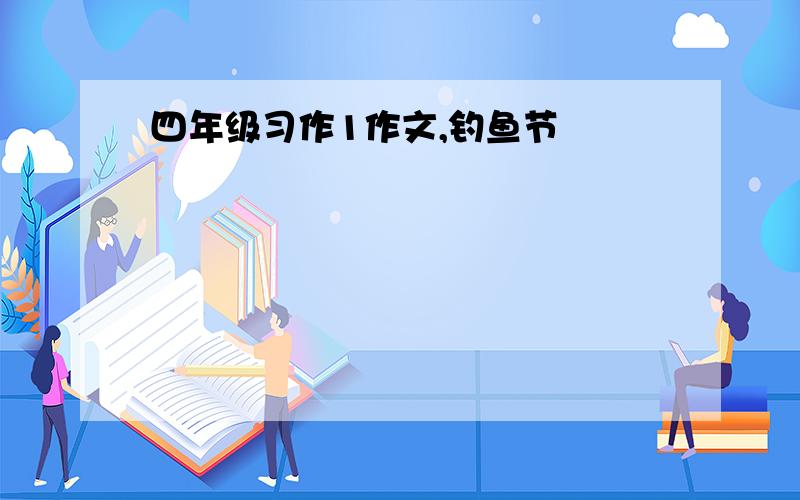 四年级习作1作文,钓鱼节